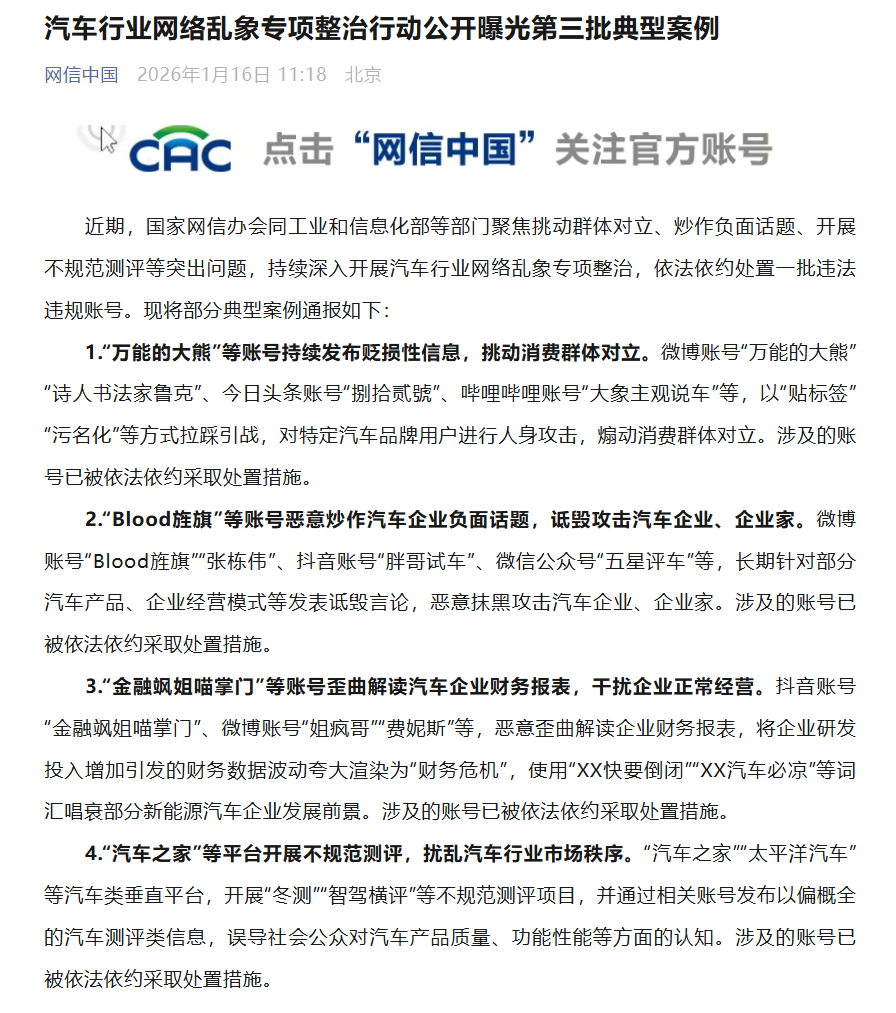 汽车行业网络乱象专项整治行动公开曝光第三批典型案例

网信中国 2026年1月16日 11:18 北京

CAC 点击“网信中国”关注官方账号

近期，国家网信办会同工业和信息化部等部门聚焦挑动群体对立、炒作负面话题、开展不规范测评等突出问题，持续深入开展汽车行业网络乱象专项整治，依法依约处置一批违法违规账号。现将部分典型案例通报如下：

1.“万能的大熊”等账号持续发布贬损性信息，挑动消费群体对立。微博账号“万能的大熊”“诗人书法家鲁克”、今日头条账号“捌拾贰號”、哔哩哔哩账号“大象主观说车”等，以“贴标签”“污名化”等方式拉踩引战，对特定汽车品牌用户进行人身攻击，煽动消费群体对立。涉及的账号已被依法依约采取处置措施。

2.“Blood旌旗”等账号恶意炒作汽车企业负面话题，诋毁攻击汽车企业、企业家。微博账号“Blood旌旗”“张栋伟”、抖音账号“胖哥试车”、微信公众号“五星评车”等，长期针对部分汽车产品、企业经营模式等发表诋毁言论，恶意抹黑攻击汽车企业、企业家。涉及的账号已被依法依约采取处置措施。

3.“金融飒姐喵掌门”等账号歪曲解读汽车企业财务报表，干扰企业正常经营。抖音账号“金融飒姐喵掌门”、微博账号“姐疯哥”“费妮斯”等，恶意歪曲解读企业财务报表，将企业研发投入增加引发的财务数据波动夸大渲染为“财务危机”，使用“XX快要倒闭”“XX汽车必凉”等词汇唱衰部分新能源汽车企业发展前景。涉及的账号已被依法依约采取处置措施。

4.“汽车之家”等平台开展不规范测评，扰乱汽车行业市场秩序。“汽车之家”“太平洋汽车”等汽车类垂直平台，开展“冬测”“智驾横评”等不规范测评项目，并通过相关账号发布以偏概全的汽车测评类信息，误导社会公众对汽车产品质量、功能性能等方面的认知。涉及的账号已被依法依约采取处置措施。